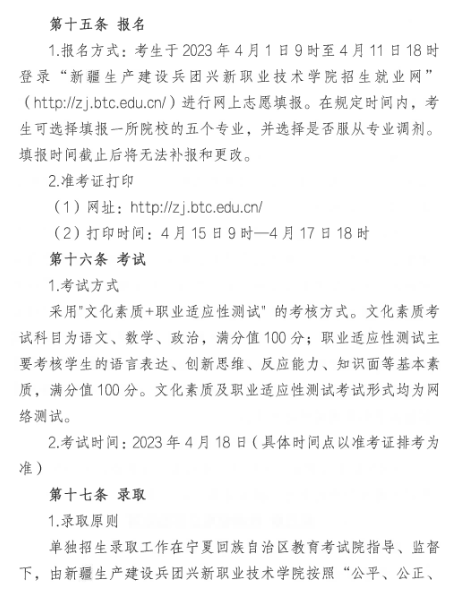 第十五条 报名

1.报名方式：考生于 2023 年 4 月 1 日 9 时至 4 月 11 日 18 时登录“新疆生产建设兵团兴新职业技术学院招生就业网”（http://zj.btc.edu.cn/）进行网上志愿填报。在规定时间内，考生可选择填报一所院校的五个专业，并选择是否服从专业调剂。填报时间截止后将无法补报和更改。

2.准考证打印

（1）网址：http://zj.btc.edu.cn/

（2）打印时间：4 月 15 日 9 时—4 月 17 日 18 时

第十六条 考试

1.考试方式

采用"文化素质+职业适应性测试" 的考核方式。文化素质考试科目为语文、数学、政治，满分值 100 分；职业适应性测试主要考核学生的语言表达、创新思维、反应能力、知识面等基本素质，满分值 100 分。文化素质及职业适应性测试考试形式均为网络测试。

2.考试时间：2023 年 4 月 18 日（具体时间点以准考证排考为准）

第十七条 录取

1.录取原则

单独招生录取工作在宁夏回族自治区教育考试院指导、监督下，由新疆生产建设兵团兴新职业技术学院按照“公平、公正、